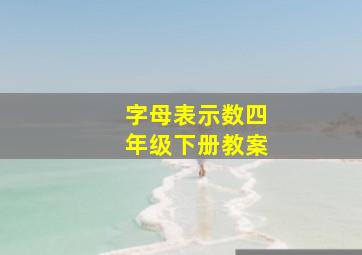 字母表示数四年级下册教案